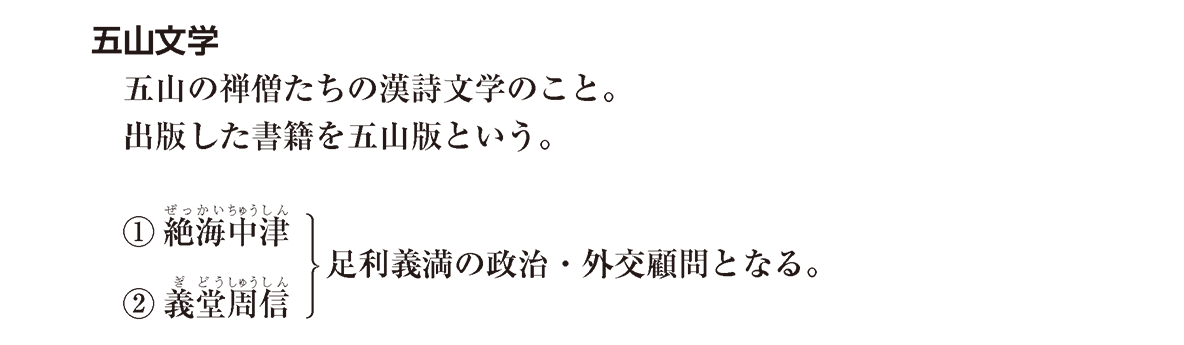 五山文学

五山の禅僧たちの漢詩文学のこと。
出版した書籍を五山版という。

① 絶海中津（ぜっかいちゅうしん）
② 義堂周信（ぎどうしゅうしん）
足利義満の政治・外交顧問となる。